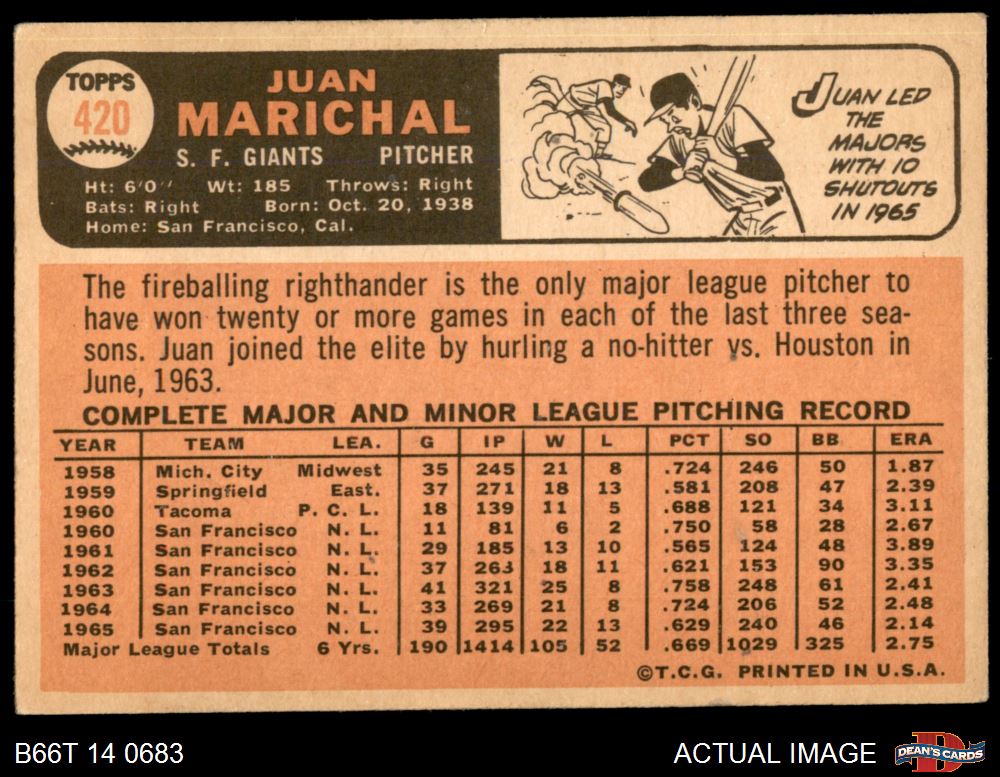 TOPPS
420

JUAN
MARICHAL
S. F. GIANTS PITCHER
Ht: 6'0" Wt: 185 Throws: Right
Bats: Right Born: Oct. 20, 1938
Home: San Francisco, Cal.

JUAN LED THE MAJORS WITH 10 SHUTOUTS IN 1965

The fireballing righthander is the only major league pitcher to have won twenty or more games in each of the last three seasons. Juan joined the elite by hurling a no-hitter vs. Houston in June, 1963.

COMPLETE MAJOR AND MINOR LEAGUE PITCHING RECORD

| YEAR | TEAM | LEA. | G | IP | W | L | PCT | SO | BB | ERA |
|---|---|---|---|---|---|---|---|---|---|---|
| 1958 | Mich. City | Midwest | 35 | 245 | 21 | 8 | .724 | 246 | 50 | 1.87 |
| 1959 | Springfield | East. | 37 | 271 | 18 | 13 | .581 | 208 | 47 | 2.39 |
| 1960 | Tacoma | P. C. L. | 18 | 139 | 11 | 5 | .688 | 121 | 34 | 3.11 |
| 1960 | San Francisco | N. L. | 11 | 81 | 6 | 2 | .750 | 58 | 28 | 2.67 |
| 1961 | San Francisco | N. L. | 29 | 185 | 13 | 10 | .565 | 124 | 48 | 3.89 |
| 1962 | San Francisco | N. L. | 37 | 263 | 18 | 11 | .621 | 153 | 90 | 3.35 |
| 1963 | San Francisco | N. L. | 41 | 321 | 25 | 8 | .758 | 248 | 61 | 2.41 |
| 1964 | San Francisco | N. L. | 33 | 269 | 21 | 8 | .724 | 206 | 52 | 2.48 |
| 1965 | San Francisco | N. L. | 39 | 295 | 22 | 13 | .629 | 240 | 46 | 2.14 |
| Major League Totals | | 6 Yrs. | 190 | 1414 | 105 | 52 | .669 | 1029 | 325 | 2.75 |

©T.C.G. PRINTED IN U.S.A.

B66T 14 0683

ACTUAL IMAGE

DEAN'S CARDS